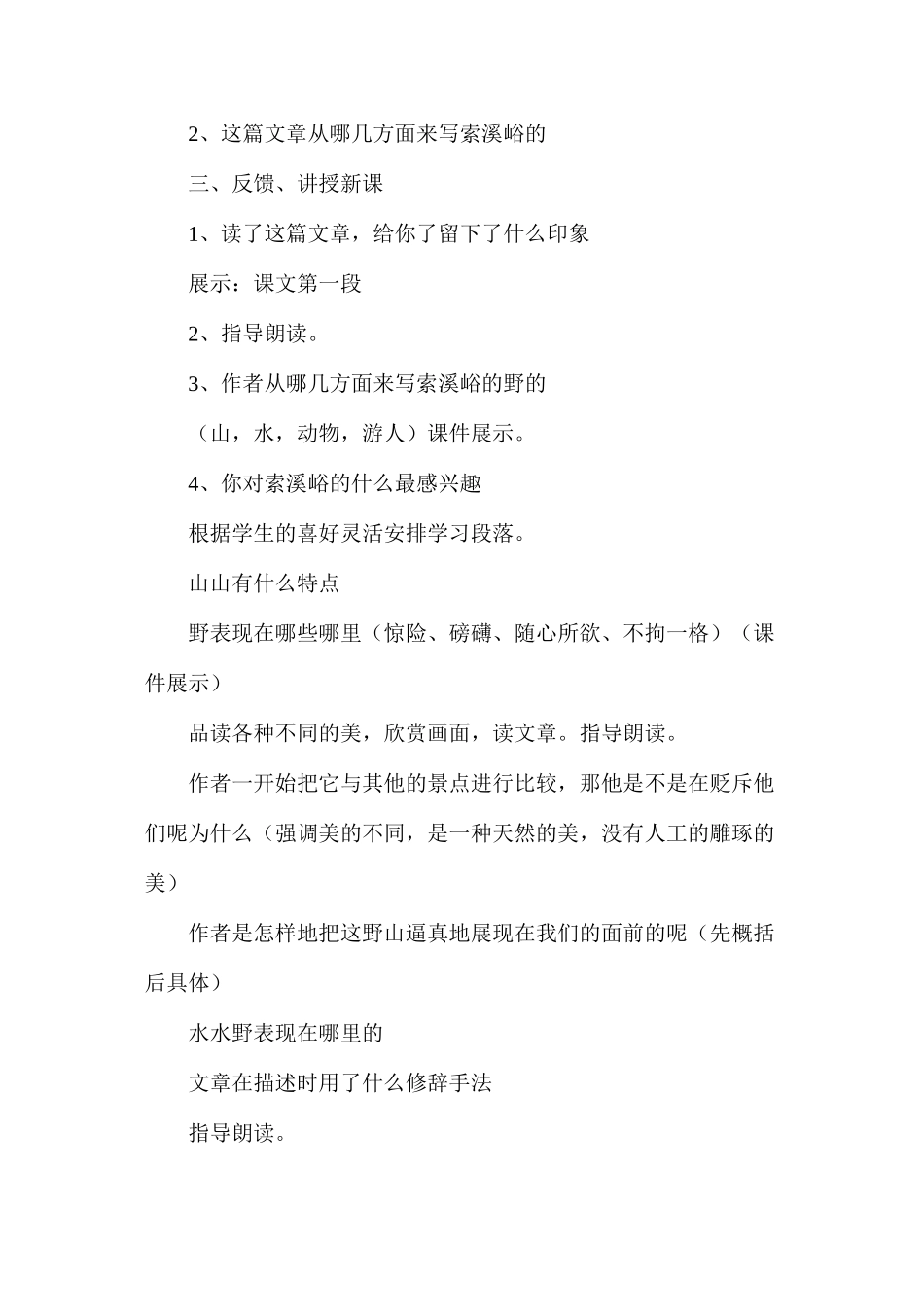 2、这篇文章从哪几方面来写索溪峪的

三、反馈、讲授新课

1、读了这篇文章，给你了留下了什么印象

展示：课文第一段

2、指导朗读。

3、作者从哪几方面来写索溪峪的野的

（山，水，动物，游人）课件展示。

4、你对索溪峪的什么最感兴趣

根据学生的喜好灵活安排学习段落。

山山有什么特点

野表现在哪些哪里（惊险、磅礴、随心所欲、不拘一格）（课件展示）

品读各种不同的美，欣赏画面，读文章。指导朗读。

作者一开始把它与其他的景点进行比较，那他是不是在贬斥他们呢为什么（强调美的不同，是一种天然的美，没有人工的雕琢的美）

作者是怎样地把这野山逼真地展现在我们的面前的呢（先概括后具体）

水水野表现在哪里的

文章在描述时用了什么修辞手法

指导朗读。